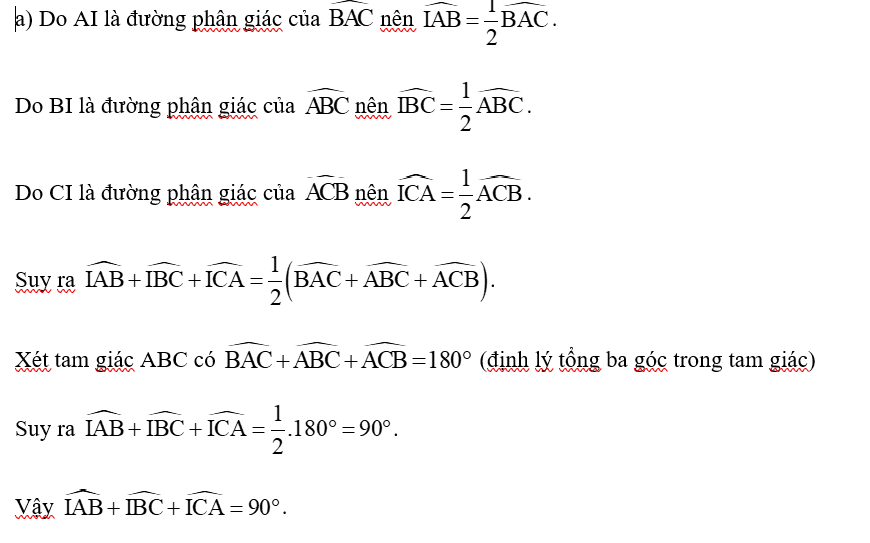 a) Do AI là đường phân giác của $\widehat{BAC}$ nên $\widehat{IAB} = \frac{1}{2}\widehat{BAC}$.

Do BI là đường phân giác của $\widehat{ABC}$ nên $\widehat{IBC} = \frac{1}{2}\widehat{ABC}$.

Do CI là đường phân giác của $\widehat{ACB}$ nên $\widehat{ICA} = \frac{1}{2}\widehat{ACB}$.

Suy ra $\widehat{IAB} + \widehat{IBC} + \widehat{ICA} = \frac{1}{2}\left(\widehat{BAC} + \widehat{ABC} + \widehat{ACB}\right)$.

Xét tam giác ABC có $\widehat{BAC} + \widehat{ABC} + \widehat{ACB} = 180°$ (định lý tổng ba góc trong tam giác)

Suy ra $\widehat{IAB} + \widehat{IBC} + \widehat{ICA} = \frac{1}{2}.180° = 90°$.

Vậy $\widehat{IAB} + \widehat{IBC} + \widehat{ICA} = 90°$.